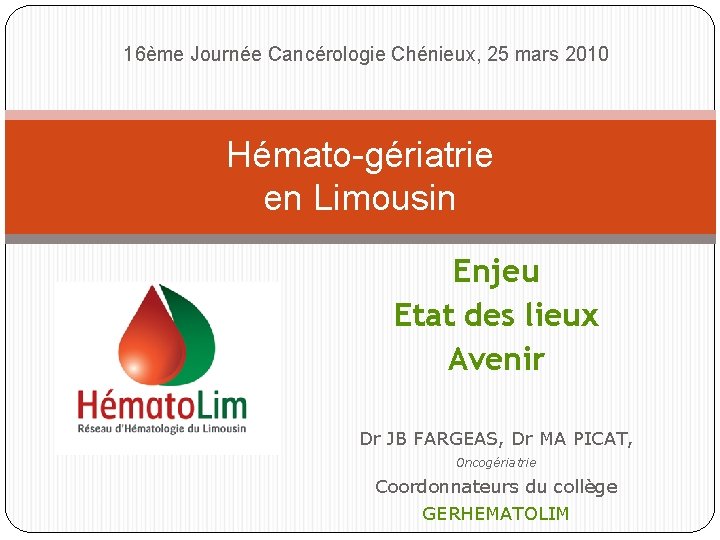 16ème Journée Cancérologie Chénieux, 25 mars 2010

Hémato-gériatrie en Limousin

HématoLim
Réseau d'Hématologie du Limousin

Enjeu
Etat des lieux
Avenir

Dr JB FARGEAS, Dr MA PICAT,
Oncogériatrie
Coordonnateurs du collège
GERHEMATOLIM